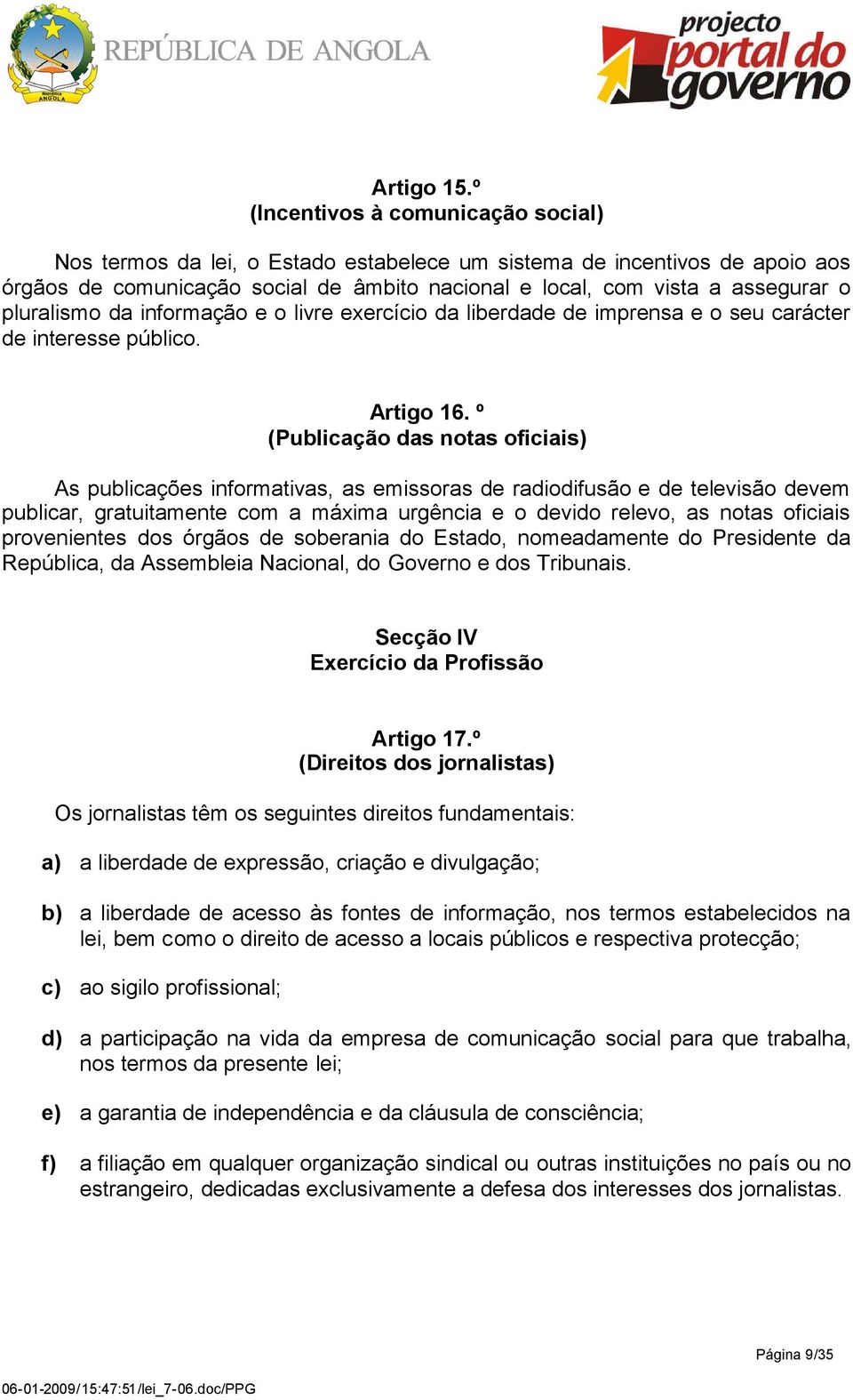 República ANGOLA

REPÚBLICA DE ANGOLA

projecto portal do governo

Artigo 15.º
(Incentivos à comunicação social)

Nos termos da lei, o Estado estabelece um sistema de incentivos de apoio aos órgãos de comunicação social de âmbito nacional e local, com vista a assegurar o pluralismo da informação e o livre exercício da liberdade de imprensa e o seu carácter de interesse público.

Artigo 16. º
(Publicação das notas oficiais)

As publicações informativas, as emissoras de radiodifusão e de televisão devem publicar, gratuitamente com a máxima urgência e o devido relevo, as notas oficiais provenientes dos órgãos de soberania do Estado, nomeadamente do Presidente da República, da Assembleia Nacional, do Governo e dos Tribunais.

Secção IV
Exercício da Profissão

Artigo 17.º
(Direitos dos jornalistas)

Os jornalistas têm os seguintes direitos fundamentais:

a) a liberdade de expressão, criação e divulgação;

b) a liberdade de acesso às fontes de informação, nos termos estabelecidos na lei, bem como o direito de acesso a locais públicos e respectiva protecção;

c) ao sigilo profissional;

d) a participação na vida da empresa de comunicação social para que trabalha, nos termos da presente lei;

e) a garantia de independência e da cláusula de consciência;

f) a filiação em qualquer organização sindical ou outras instituições no país ou no estrangeiro, dedicadas exclusivamente a defesa dos interesses dos jornalistas.

Página 9/35

06-01-2009/15:47:51/lei_7-06.doc/PPG